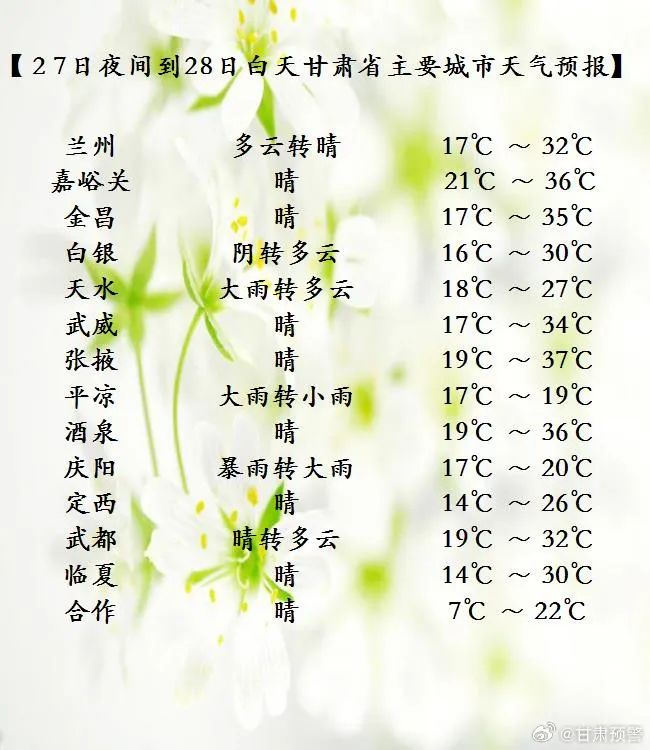 【27日夜间到28日白天甘肃省主要城市天气预报】

兰州 多云转晴 17℃ ～ 32℃
嘉峪关 晴 21℃ ～ 36℃
金昌 晴 17℃ ～ 35℃
白银 阴转多云 16℃ ～ 30℃
天水 大雨转多云 18℃ ～ 27℃
武威 晴 17℃ ～ 34℃
张掖 晴 19℃ ～ 37℃
平凉 大雨转小雨 17℃ ～ 19℃
酒泉 晴 19℃ ～ 36℃
庆阳 暴雨转大雨 17℃ ～ 20℃
定西 晴 14℃ ～ 26℃
武都 晴转多云 19℃ ～ 32℃
临夏 晴 14℃ ～ 30℃
合作 晴 7℃ ～ 22℃

@甘肃预警